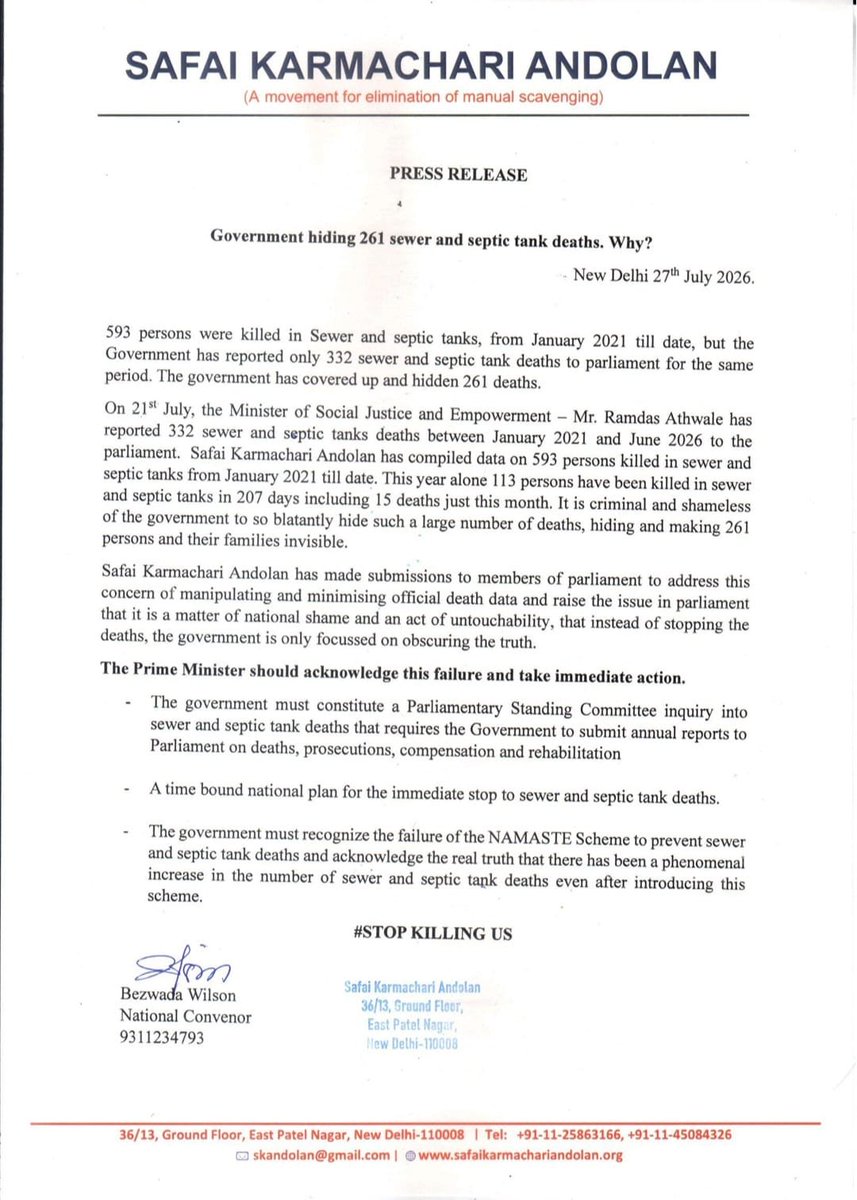 SAFAI KARMACHARI ANDOLAN
(A movement for elimination of manual scavenging)

PRESS RELEASE

Government hiding 261 sewer and septic tank deaths. Why?

New Delhi 27$^{th}$ July 2026.

593 persons were killed in Sewer and septic tanks, from January 2021 till date, but the Government has reported only 332 sewer and septic tank deaths to parliament for the same period. The government has covered up and hidden 261 deaths.

On 21$^{st}$ July, the Minister of Social Justice and Empowerment – Mr. Ramdas Athwale has reported 332 sewer and septic tanks deaths between January 2021 and June 2026 to the parliament. Safai Karmachari Andolan has compiled data on 593 persons killed in sewer and septic tanks from January 2021 till date. This year alone 113 persons have been killed in sewer and septic tanks in 207 days including 15 deaths just this month. It is criminal and shameless of the government to so blatantly hide such a large number of deaths, hiding and making 261 persons and their families invisible.

Safai Karmachari Andolan has made submissions to members of parliament to address this concern of manipulating and minimising official death data and raise the issue in parliament that it is a matter of national shame and an act of untouchability, that instead of stopping the deaths, the government is only focussed on obscuring the truth.

The Prime Minister should acknowledge this failure and take immediate action.

- The government must constitute a Parliamentary Standing Committee inquiry into sewer and septic tank deaths that requires the Government to submit annual reports to Parliament on deaths, prosecutions, compensation and rehabilitation

- A time bound national plan for the immediate stop to sewer and septic tank deaths.

- The government must recognize the failure of the NAMASTE Scheme to prevent sewer and septic tank deaths and acknowledge the real truth that there has been a phenomenal increase in the number of sewer and septic tank deaths even after introducing this scheme.

#STOP KILLING US

Bezwada Wilson
National Convenor
9311234793

Safai Karmachari Andolan
36/13, Ground Floor,
East Patel Nagar,
New Delhi-110008

36/13, Ground Floor, East Patel Nagar, New Delhi-110008 | Tel: +91-11-25863166, +91-11-45084326
skandolan@gmail.com | www.safaikarmachariandolan.org